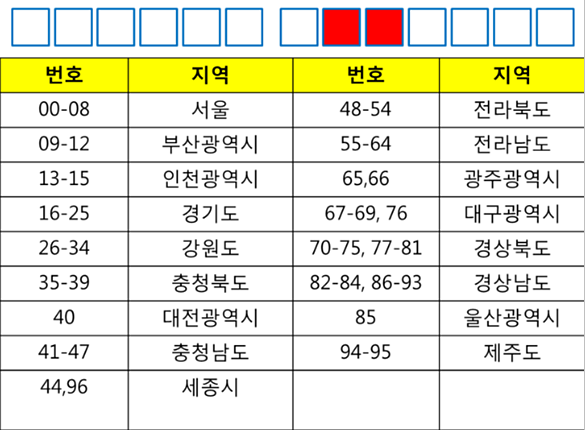 | 번호 | 지역 | 번호 | 지역 |
|---|---|---|---|
| 00-08 | 서울 | 48-54 | 전라북도 |
| 09-12 | 부산광역시 | 55-64 | 전라남도 |
| 13-15 | 인천광역시 | 65,66 | 광주광역시 |
| 16-25 | 경기도 | 67-69, 76 | 대구광역시 |
| 26-34 | 강원도 | 70-75, 77-81 | 경상북도 |
| 35-39 | 충청북도 | 82-84, 86-93 | 경상남도 |
| 40 | 대전광역시 | 85 | 울산광역시 |
| 41-47 | 충청남도 | 94-95 | 제주도 |
| 44,96 | 세종시 | | |